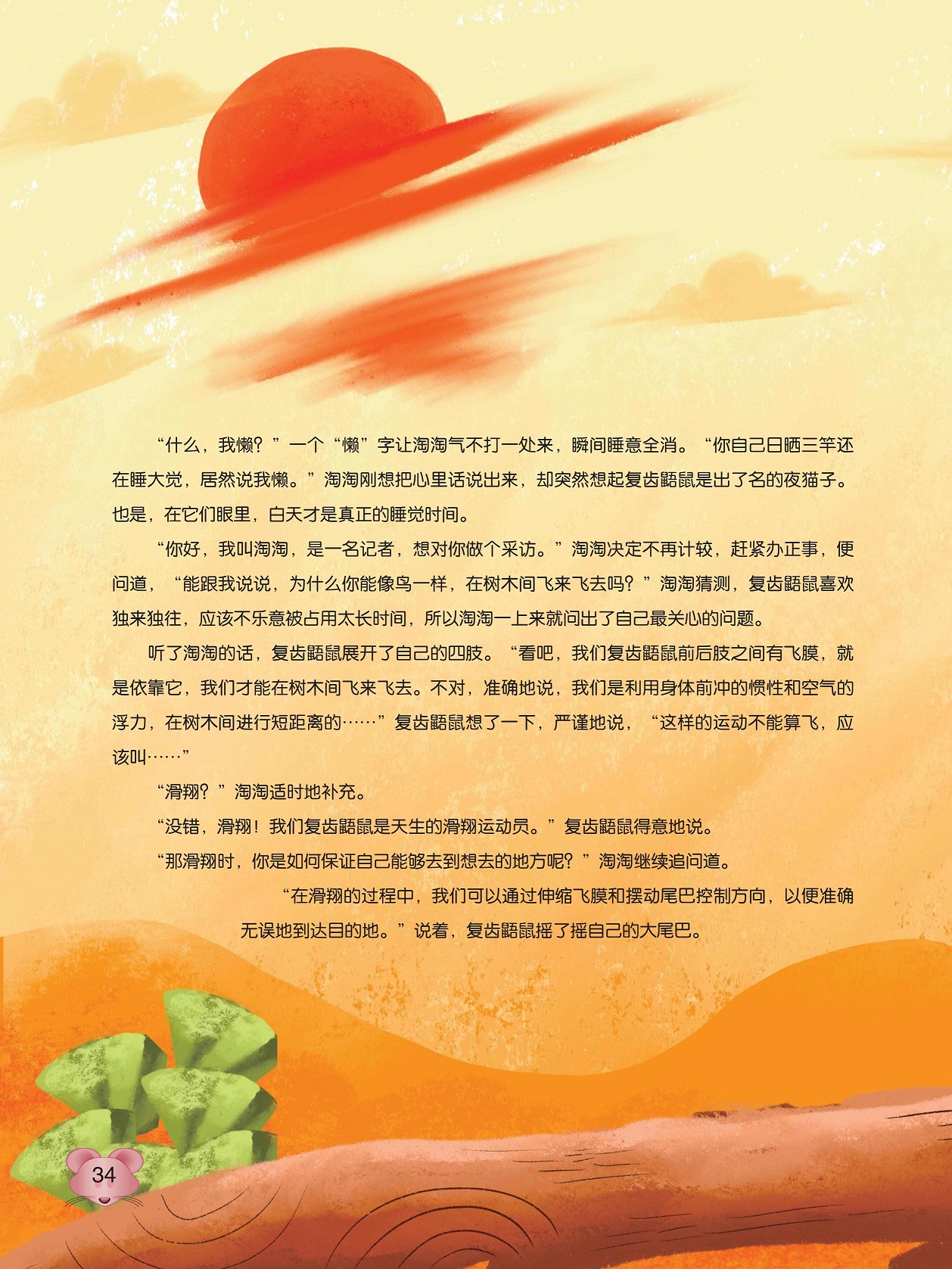 “什么，我懒？”一个“懒”字让淘淘气不打一处来，瞬间睡意全消。“你自己日晒三竿还在睡大觉，居然说我懒。”淘淘刚想把心里话说出来，却突然想起复齿鼯鼠是出了名的夜猫子。也是，在它们眼里，白天才是真正的睡觉时间。

“你好，我叫淘淘，是一名记者，想对你做个采访。”淘淘决定不再计较，赶紧办正事，便问道，“能跟我说说，为什么你能像鸟一样，在树木间飞来飞去吗？”淘淘猜测，复齿鼯鼠喜欢独来独往，应该不乐意被占用太长时间，所以淘淘一上来就问出了自己最关心的问题。

听了淘淘的话，复齿鼯鼠展开了自己的四肢。“看吧，我们复齿鼯鼠前后肢之间有飞膜，就是依靠它，我们才能在树木间飞来飞去。不对，准确地说，我们是利用身体前冲的惯性和空气的浮力，在树木间进行短距离的……”复齿鼯鼠想了一下，严谨地说，“这样的运动不能算飞，应该叫……”

“滑翔？”淘淘适时地补充。

“没错，滑翔！我们复齿鼯鼠是天生的滑翔运动员。”复齿鼯鼠得意地说。

“那滑翔时，你是如何保证自己能够去到想去的地方呢？”淘淘继续追问道。

“在滑翔的过程中，我们可以通过伸缩飞膜和摆动尾巴控制方向，以便准确无误地到达目的地。”说着，复齿鼯鼠摇了摇自己的大尾巴。

34